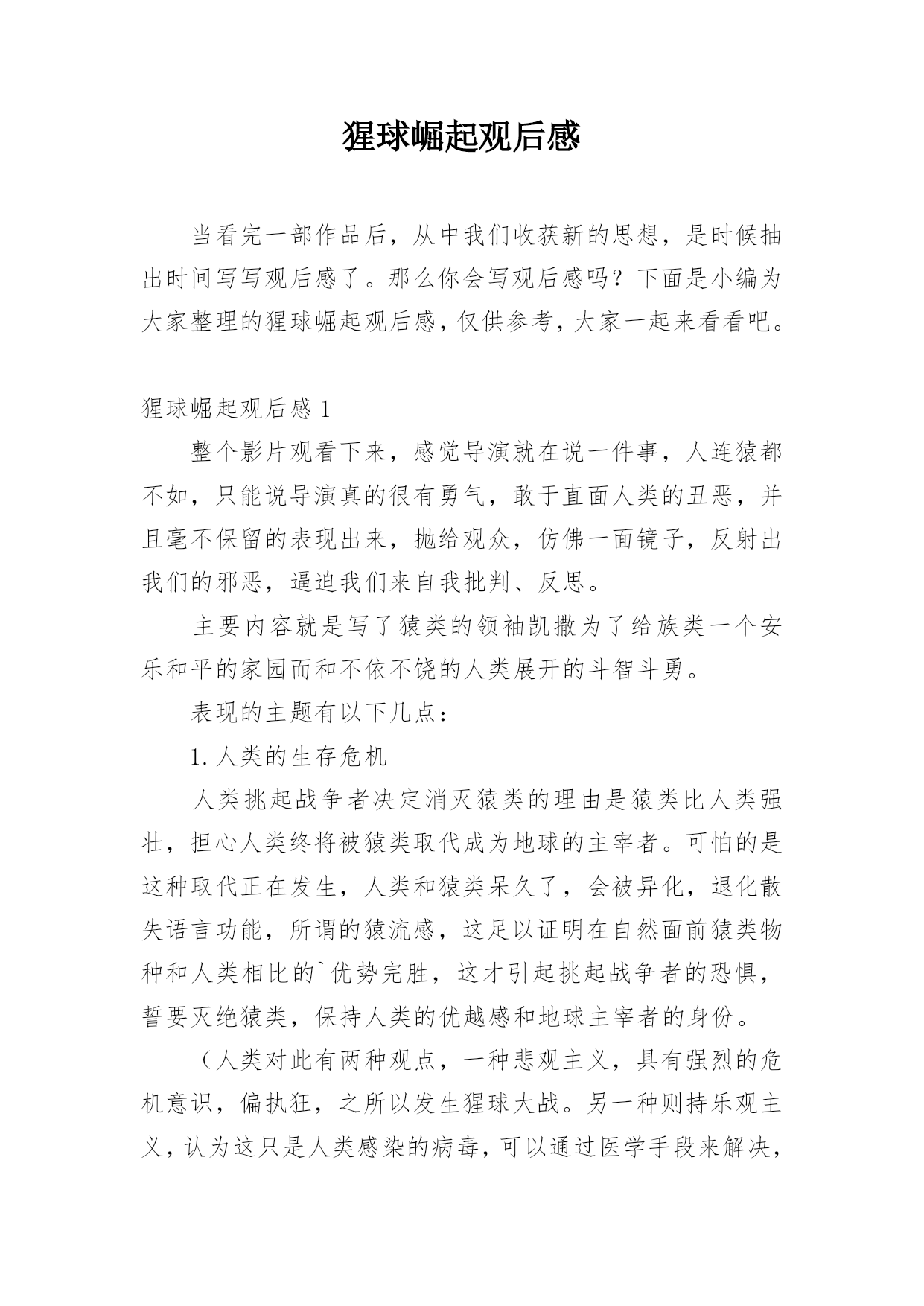 猩球崛起观后感

当看完一部作品后，从中我们收获新的思想，是时候抽出时间写写观后感了。那么你会写观后感吗？下面是小编为大家整理的猩球崛起观后感，仅供参考，大家一起来看看吧。

猩球崛起观后感 1

整个影片观看下来，感觉导演就在说一件事，人连猿都不如，只能说导演真的很有勇气，敢于直面人类的丑恶，并且毫不保留的表现出来，抛给观众，仿佛一面镜子，反射出我们的邪恶，逼迫我们来自我批判、反思。

主要内容就是写了猿类的领袖凯撒为了给族类一个安乐和平的家园而和不依不饶的人类展开的斗智斗勇。

表现的主题有以下几点：

1. 人类的生存危机

人类挑起战争者决定消灭猿类的理由是猿类比人类强壮，担心人类终将被猿类取代成为地球的主宰者。可怕的是这种取代正在发生，人类和猿类呆久了，会被异化，退化散失语言功能，所谓的猿流感，这足以证明在自然面前猿类物种和人类相比的`优势完胜，这才引起挑起战争者的恐惧，誓要灭绝猿类，保持人类的优越感和地球主宰者的身份。

（人类对此有两种观点，一种悲观主义，具有强烈的危机意识，偏执狂，之所以发生猩球大战。另一种则持乐观主义，认为这只是人类感染的病毒，可以通过医学手段来解决，